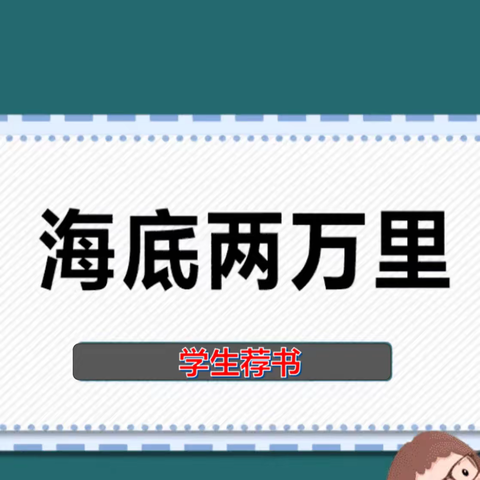 海底两万里

学生荐书